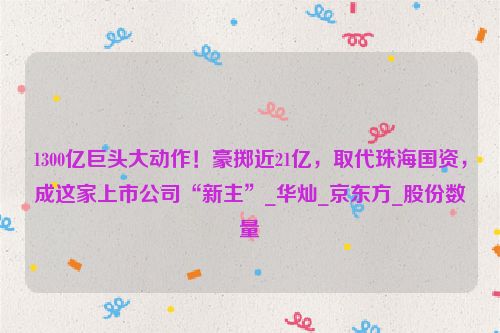 1300亿巨头大动作！豪掷近21亿，取代珠海国资，成这家上市公司“新主”_华灿_京东方_股份数量